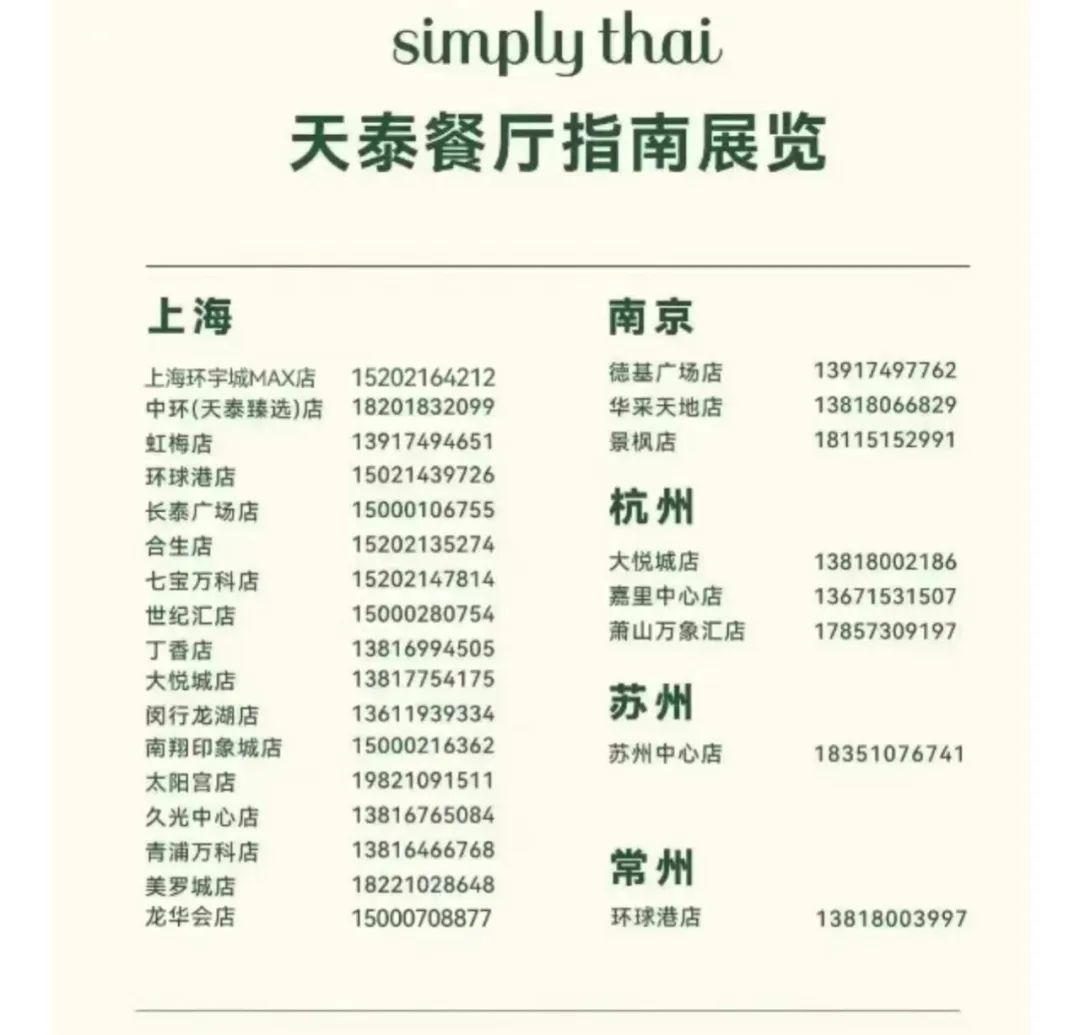 simply thai

天泰餐厅指南展览

上海

| | |
|---|---|
| 上海环宇城MAX店 | 15202164212 |
| 中环(天泰臻选)店 | 18201832099 |
| 虹梅店 | 13917494651 |
| 环球港店 | 15021439726 |
| 长泰广场店 | 15000106755 |
| 合生店 | 15202135274 |
| 七宝万科店 | 15202147814 |
| 世纪汇店 | 15000280754 |
| 丁香店 | 13816994505 |
| 大悦城店 | 13817754175 |
| 闵行龙湖店 | 13611939334 |
| 南翔印象城店 | 15000216362 |
| 太阳宫店 | 19821091511 |
| 久光中心店 | 13816765084 |
| 青浦万科店 | 13816466768 |
| 美罗城店 | 18221028648 |
| 龙华会店 | 15000708877 |

南京

| | |
|---|---|
| 德基广场店 | 13917497762 |
| 华采天地店 | 13818066829 |
| 景枫店 | 18115152991 |

杭州

| | |
|---|---|
| 大悦城店 | 13818002186 |
| 嘉里中心店 | 13671531507 |
| 萧山万象汇店 | 17857309197 |

苏州

| | |
|---|---|
| 苏州中心店 | 18351076741 |

常州

| | |
|---|---|
| 环球港店 | 13818003997 |